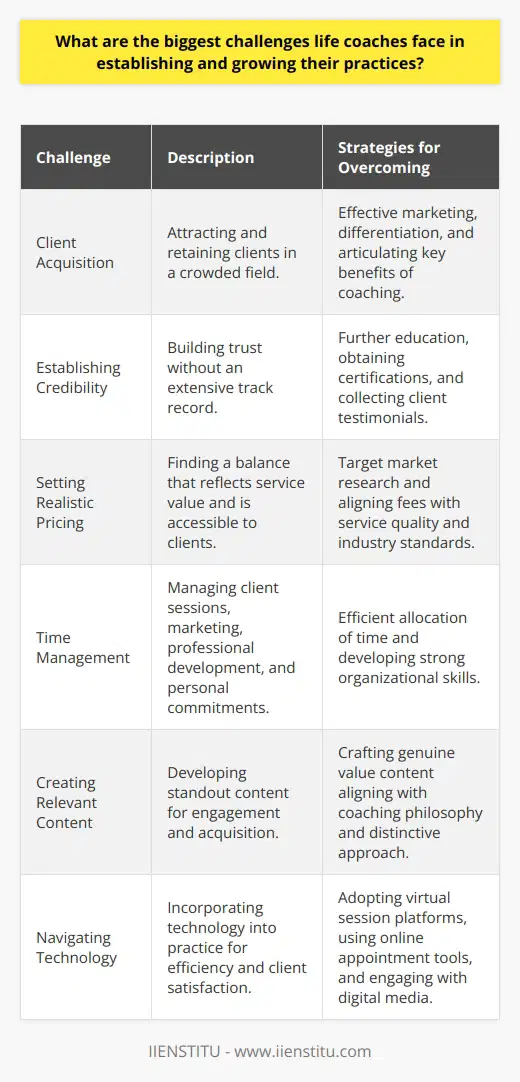 What are the biggest challenges life coaches face in establishing and growing their practices?

| Challenge | Description | Strategies for Overcoming |
|---|---|---|
| Client Acquisition | Attracting and retaining clients in a crowded field. | Effective marketing, differentiation, and articulating key benefits of coaching. |
| Establishing Credibility | Building trust without an extensive track record. | Further education, obtaining certifications, and collecting client testimonials. |
| Setting Realistic Pricing | Finding a balance that reflects service value and is accessible to clients. | Target market research and aligning fees with service quality and industry standards. |
| Time Management | Managing client sessions, marketing, professional development, and personal commitments. | Efficient allocation of time and developing strong organizational skills. |
| Creating Relevant Content | Developing standout content for engagement and acquisition. | Crafting genuine value content aligning with coaching philosophy and distinctive approach. |
| Navigating Technology | Incorporating technology into practice for efficiency and client satisfaction. | Adopting virtual session platforms, using online appointment tools, and engaging with digital media. |

IIENSTITU - www.iienstitu.com